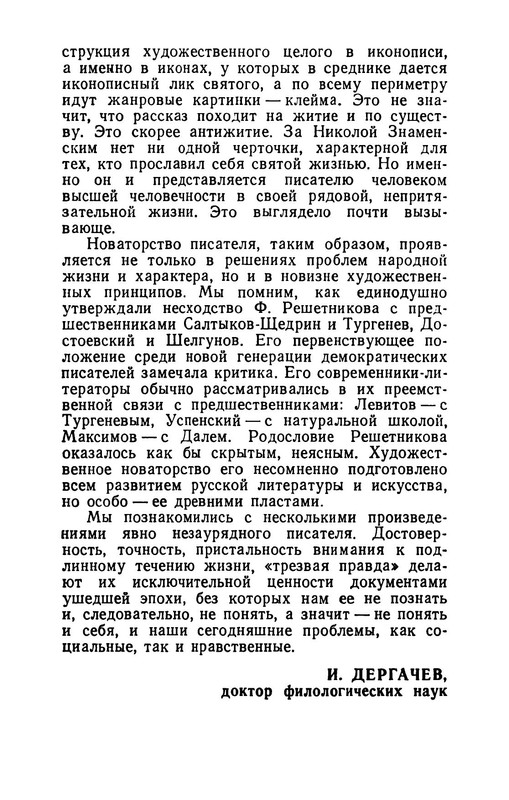 струкция художественного целого в иконописи, а именно в иконах, у которых в среднике дается иконописный лик святого, а по всему периметру идут жанровые картинки — клейма. Это не значит, что рассказ походит на житие и по существу. Это скорее антижитие. За Николой Знаменским нет ни одной черточки, характерной для тех, кто прославил себя святой жизнью. Но именно он и представляется писателю человеком высшей человечности в своей рядовой, непритязательной жизни. Это выглядело почти вызывающе.

Новаторство писателя, таким образом, проявляется не только в решениях проблем народной жизни и характера, но и в новизне художественных принципов. Мы помним, как единодушно утверждали несходство Ф. Решетникова с предшественниками Салтыков-Щедрин и Тургенев, Достоевский и Шелгунов. Его первенствующее положение среди новой генерации демократических писателей замечала критика. Его современники-литераторы обычно рассматривались в их преемственной связи с предшественниками: Левитов — с Тургеневым, Успенский — с натуральной школой, Максимов — с Далем. Родословие Решетникова оказалось как бы скрытым, неясным. Художественное новаторство его несомненно подготовлено всем развитием русской литературы и искусства, но особо — ее древними пластами.

Мы познакомились с несколькими произведениями явно незаурядного писателя. Достоверность, точность, пристальность внимания к подлинному течению жизни, «трезвая правда» делают их исключительной ценности документами ушедшей эпохи, без которых нам ее не познать и, следовательно, не понять, а значит — не понять и себя, и наши сегодняшние проблемы, как социальные, так и нравственные.

И. ДЕРГАЧЕВ,
доктор филологических наук